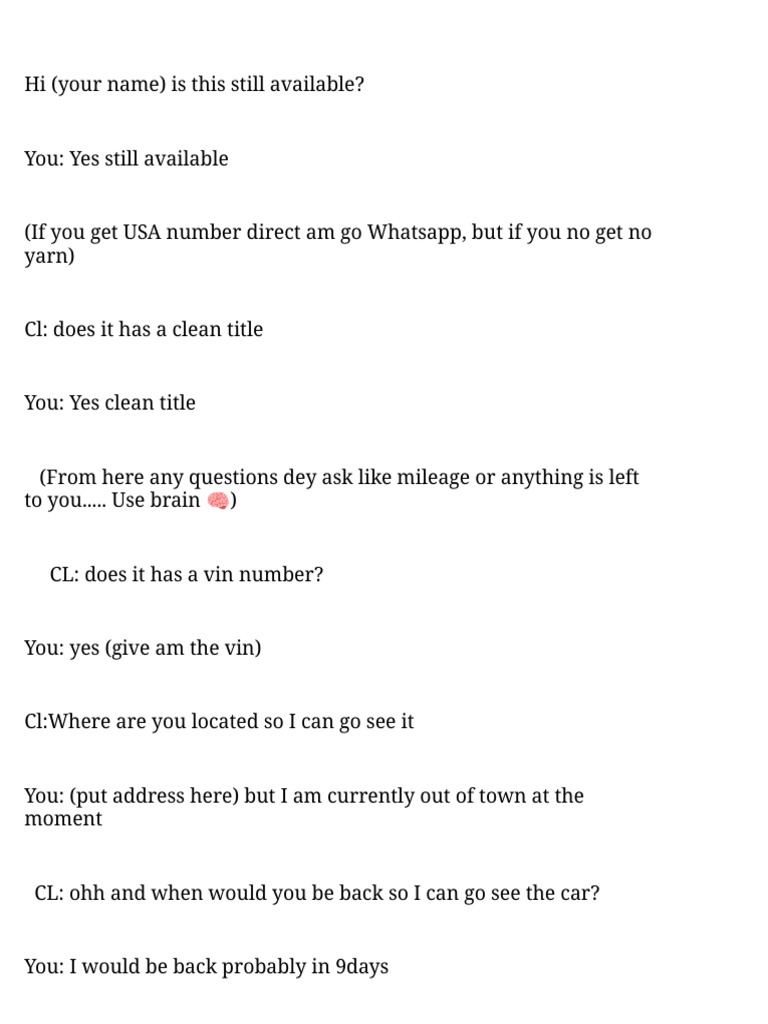 Hi (your name) is this still available?

You: Yes still available

(If you get USA number direct am go Whatsapp, but if you no get no yarn)

Cl: does it has a clean title

You: Yes clean title

(From here any questions dey ask like mileage or anything is left to you..... Use brain 🧠)

CL: does it has a vin number?

You: yes (give am the vin)

Cl:Where are you located so I can go see it

You: (put address here) but I am currently out of town at the moment

CL: ohh and when would you be back so I can go see the car?

You: I would be back probably in 9days